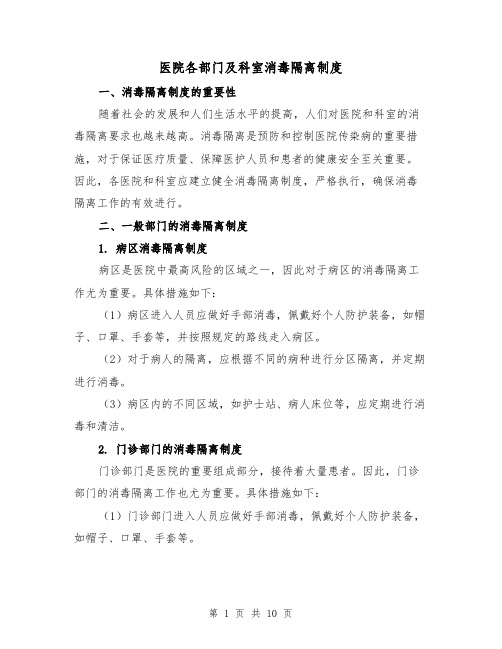 医院各部门及科室消毒隔离制度

一、消毒隔离制度的重要性

随着社会的发展和人们生活水平的提高，人们对医院和科室的消毒隔离要求也越来越高。消毒隔离是预防和控制医院传染病的重要措施，对于保证医疗质量、保障医护人员和患者的健康安全至关重要。因此，各医院和科室应建立健全消毒隔离制度，严格执行，确保消毒隔离工作的有效进行。

二、一般部门的消毒隔离制度

1. 病区消毒隔离制度

病区是医院中最高风险的区域之一，因此对于病区的消毒隔离工作尤为重要。具体措施如下：

（1）病区进入人员应做好手部消毒，佩戴好个人防护装备，如帽子、口罩、手套等，并按照规定的路线走入病区。

（2）对于病人的隔离，应根据不同的病种进行分区隔离，并定期进行消毒。

（3）病区内的不同区域，如护士站、病人床位等，应定期进行消毒和清洁。

2. 门诊部门的消毒隔离制度

门诊部门是医院的重要组成部分，接待着大量患者。因此，门诊部门的消毒隔离工作也尤为重要。具体措施如下：

（1）门诊部门进入人员应做好手部消毒，佩戴好个人防护装备，如帽子、口罩、手套等。

第 1 页 共 10 页